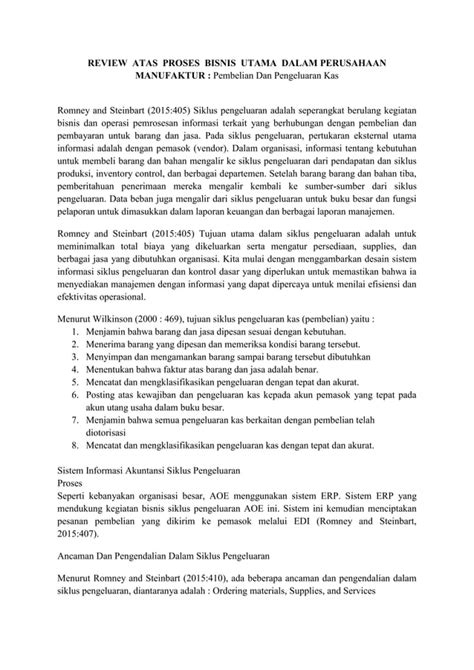 REVIEW ATAS PROSES BISNIS UTAMA DALAM PERUSAHAAN MANUFAKTUR : Pembelian Dan Pengeluaran Kas

Romney and Steinbart (2015:405) Siklus pengeluaran adalah seperangkat berulang kegiatan bisnis dan operasi pemrosesan informasi terkait yang berhubungan dengan pembelian dan pembayaran untuk barang dan jasa. Pada siklus pengeluaran, pertukaran eksternal utama informasi adalah dengan pemasok (vendor). Dalam organisasi, informasi tentang kebutuhan untuk membeli barang dan bahan mengalir ke siklus pengeluaran dari pendapatan dan siklus produksi, inventory control, dan berbagai departemen. Setelah barang barang dan bahan tiba, pemberitahuan penerimaan mereka mengalir kembali ke sumber-sumber dari siklus pengeluaran. Data beban juga mengalir dari siklus pengeluaran untuk buku besar dan fungsi pelaporan untuk dimasukkan dalam laporan keuangan dan berbagai laporan manajemen.

Romney and Steinbart (2015:405) Tujuan utama dalam siklus pengeluaran adalah untuk meminimalkan total biaya yang dikeluarkan serta mengatur persediaan, supplies, dan berbagai jasa yang dibutuhkan organisasi. Kita mulai dengan menggambarkan desain sistem informasi siklus pengeluaran dan kontrol dasar yang diperlukan untuk memastikan bahwa ia menyediakan manajemen dengan informasi yang dapat dipercaya untuk menilai efisiensi dan efektivitas operasional.

Menurut Wilkinson (2000 : 469), tujuan siklus pengeluaran kas (pembelian) yaitu :
1. Menjamin bahwa barang dan jasa dipesan sesuai dengan kebutuhan.
2. Menerima barang yang dipesan dan memeriksa kondisi barang tersebut.
3. Menyimpan dan mengamankan barang sampai barang tersebut dibutuhkan
4. Menentukan bahwa faktur atas barang dan jasa adalah benar.
5. Mencatat dan mengklasifikasikan pengeluaran dengan tepat dan akurat.
6. Posting atas kewajiban dan pengeluaran kas kepada akun pemasok yang tepat pada akun utang usaha dalam buku besar.
7. Menjamin bahwa semua pengeluaran kas berkaitan dengan pembelian telah diotorisasi
8. Mencatat dan mengklasifikasikan pengeluaran kas dengan tepat dan akurat.

Sistem Informasi Akuntansi Siklus Pengeluaran
Proses
Seperti kebanyakan organisasi besar, AOE menggunakan sistem ERP. Sistem ERP yang mendukung kegiatan bisnis siklus pengeluaran AOE ini. Sistem ini kemudian menciptakan pesanan pembelian yang dikirim ke pemasok melalui EDI (Romney and Steinbart, 2015:407).

Ancaman Dan Pengendalian Dalam Siklus Pengeluaran

Menurut Romney and Steinbart (2015:410), ada beberapa ancaman dan pengendalian dalam siklus pengeluaran, diantaranya adalah : Ordering materials, Supplies, and Services